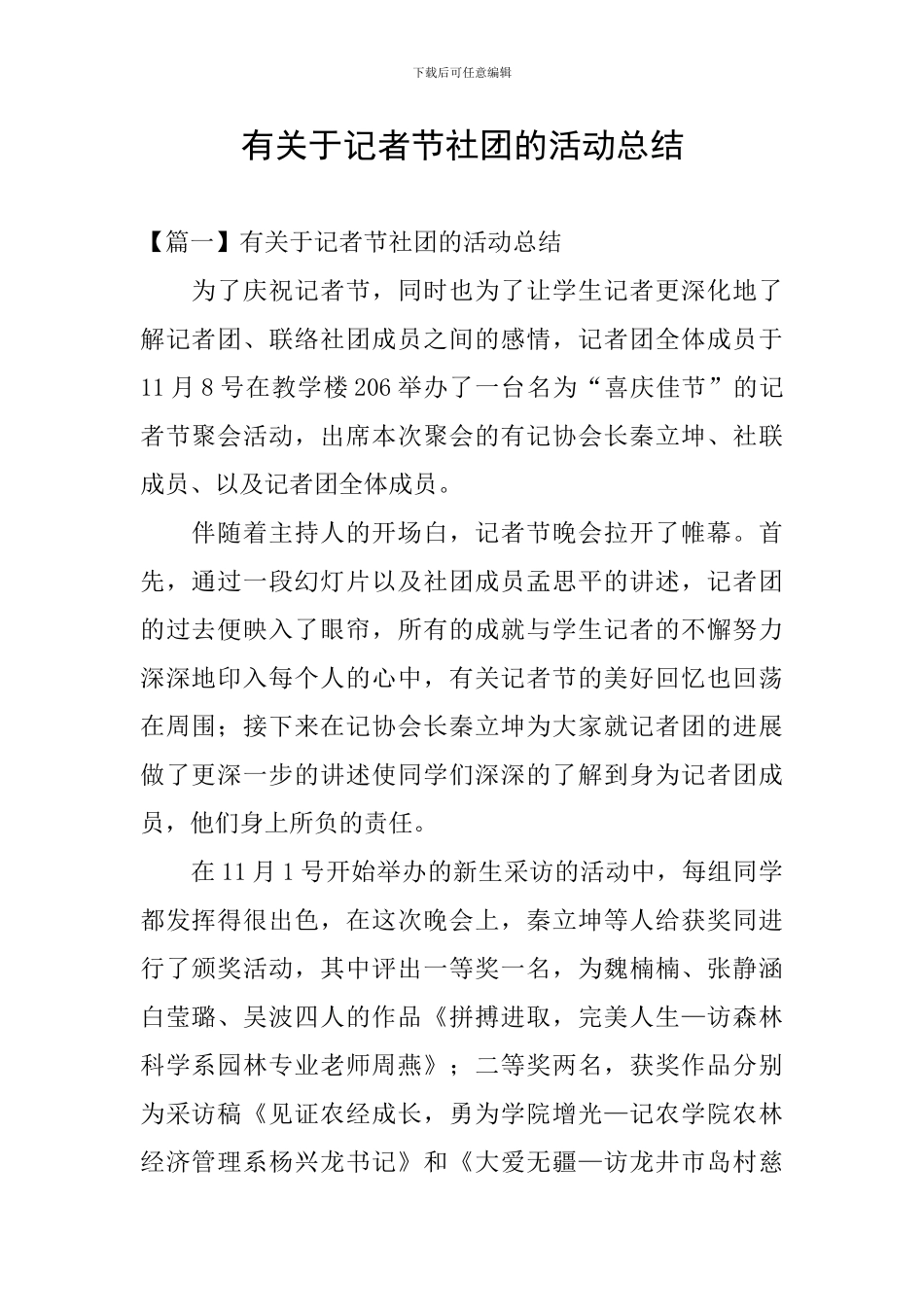 下载后可任意编辑

有关于记者节社团的活动总结

【篇一】有关于记者节社团的活动总结

为了庆祝记者节，同时也为了让学生记者更深化地了解记者团、联络社团成员之间的感情，记者团全体成员于11月8号在教学楼206举办了一台名为“喜庆佳节”的记者节聚会活动，出席本次聚会的有记协会长秦立坤、社联成员、以及记者团全体成员。

伴随着主持人的开场白，记者节晚会拉开了帷幕。首先，通过一段幻灯片以及社团成员孟思平的讲述，记者团的过去便映入了眼帘，所有的成就与学生记者的不懈努力深深地印入每个人的心中，有关记者节的美好回忆也回荡在周围；接下来在记协会长秦立坤为大家就记者团的进展做了更深一步的讲述使同学们深深的了解到身为记者团成员，他们身上所负的责任。

在11月1号开始举办的新生采访的活动中，每组同学都发挥得很出色，在这次晚会上，秦立坤等人给获奖同进行了颁奖活动，其中评出一等奖一名，为魏楠楠、张静涵白莹璐、吴波四人的作品《拼搏进取，完美人生—访森林科学系园林专业老师周燕》；二等奖两名，获奖作品分别为采访稿《见证农经成长，勇为学院增光—记农学院农林经济管理系杨兴龙书记》和《大爱无疆—访龙井市岛村慈